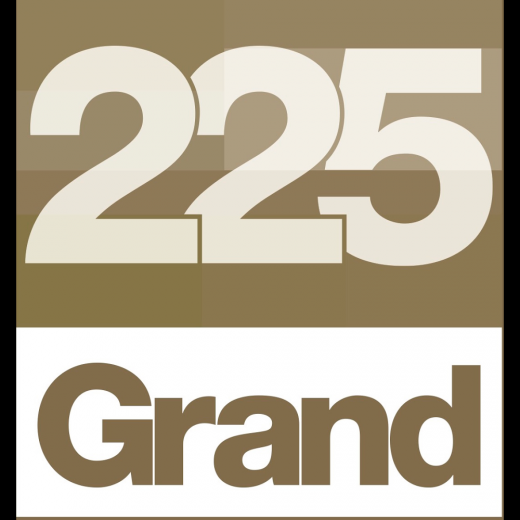 225

Grand